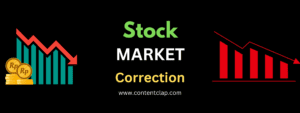 Rp
Rp

Stock
MARKET
Correction
www.contentclap.com